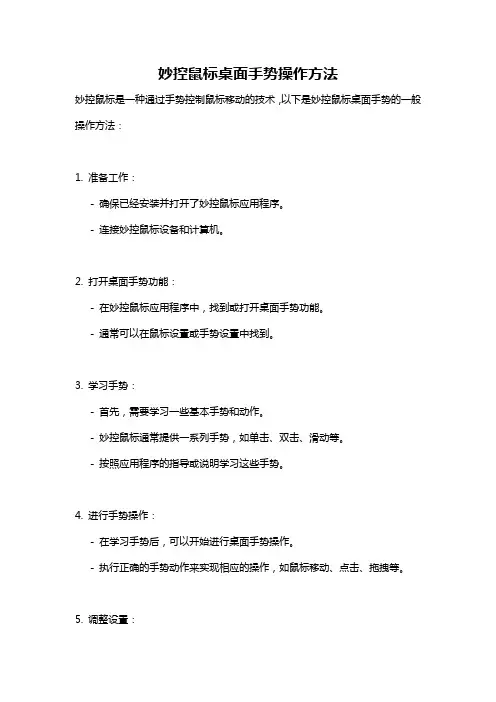 妙控鼠标桌面手势操作方法

妙控鼠标是一种通过手势控制鼠标移动的技术，以下是妙控鼠标桌面手势的一般操作方法：

1. 准备工作：

- 确保已经安装并打开了妙控鼠标应用程序。

- 连接妙控鼠标设备和计算机。

2. 打开桌面手势功能：

- 在妙控鼠标应用程序中，找到或打开桌面手势功能。

- 通常可以在鼠标设置或手势设置中找到。

3. 学习手势：

- 首先，需要学习一些基本手势和动作。

- 妙控鼠标通常提供一系列手势，如单击、双击、滑动等。

- 按照应用程序的指导或说明学习这些手势。

4. 进行手势操作：

- 在学习手势后，可以开始进行桌面手势操作。

- 执行正确的手势动作来实现相应的操作，如鼠标移动、点击、拖拽等。

5. 调整设置：